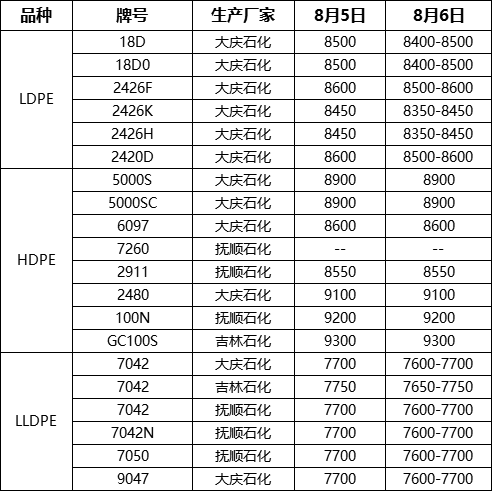 | 品种 | 牌号 | 生产厂家 | 8月5日 | 8月6日 |
|---|---|---|---|---|
| LDPE | 18D | 大庆石化 | 8500 | 8400-8500 |
| | 18D0 | 大庆石化 | 8500 | 8400-8500 |
| | 2426F | 大庆石化 | 8600 | 8500-8600 |
| | 2426K | 大庆石化 | 8450 | 8350-8450 |
| | 2426H | 大庆石化 | 8450 | 8350-8450 |
| | 2420D | 大庆石化 | 8600 | 8500-8600 |
| HDPE | 5000S | 大庆石化 | 8900 | 8900 |
| | 5000SC | 大庆石化 | 8900 | 8900 |
| | 6097 | 大庆石化 | 8600 | 8600 |
| | 7260 | 抚顺石化 | -- | -- |
| | 2911 | 抚顺石化 | 8550 | 8550 |
| | 2480 | 大庆石化 | 9100 | 9100 |
| | 100N | 抚顺石化 | 9200 | 9200 |
| | GC100S | 吉林石化 | 9300 | 9300 |
| LLDPE | 7042 | 大庆石化 | 7700 | 7600-7700 |
| | 7042 | 吉林石化 | 7750 | 7650-7750 |
| | 7042 | 抚顺石化 | 7700 | 7600-7700 |
| | 7042N | 抚顺石化 | 7700 | 7600-7700 |
| | 7050 | 抚顺石化 | 7700 | 7600-7700 |
| | 9047 | 大庆石化 | 7700 | 7600-7700 |